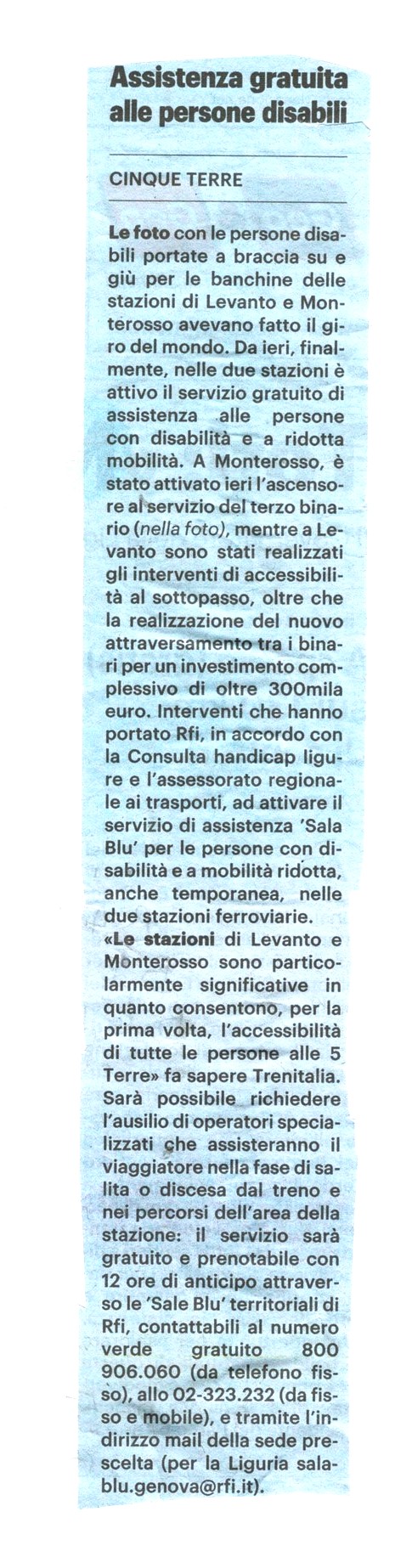 Assistenza gratuita alle persone disabili

CINQUE TERRE

Le foto con le persone disabili portate a braccia su e giù per le banchine delle stazioni di Levanto e Monterosso avevano fatto il giro del mondo. Da ieri, finalmente, nelle due stazioni è attivo il servizio gratuito di assistenza alle persone con disabilità e a ridotta mobilità. A Monterosso, è stato attivato ieri l'ascensore al servizio del terzo binario (nella foto), mentre a Levanto sono stati realizzati gli interventi di accessibilità al sottopasso, oltre che la realizzazione del nuovo attraversamento tra i binari per un investimento complessivo di oltre 300mila euro. Interventi che hanno portato Rfi, in accordo con la Consulta handicap ligure e l'assessorato regionale ai trasporti, ad attivare il servizio di assistenza 'Sala Blu' per le persone con disabilità e a mobilità ridotta, anche temporanea, nelle due stazioni ferroviarie.
«Le stazioni di Levanto e Monterosso sono particolarmente significative in quanto consentono, per la prima volta, l'accessibilità di tutte le persone alle 5 Terre» fa sapere Trenitalia. Sarà possibile richiedere l'ausilio di operatori specializzati che assisteranno il viaggiatore nella fase di salita o discesa dal treno e nei percorsi dell'area della stazione: il servizio sarà gratuito e prenotabile con 12 ore di anticipo attraverso le 'Sale Blu' territoriali di Rfi, contattabili al numero verde gratuito 800 906.060 (da telefono fisso), allo 02-323.232 (da fisso e mobile), e tramite l'indirizzo mail della sede prescelta (per la Liguria salablu.genova@rfi.it).